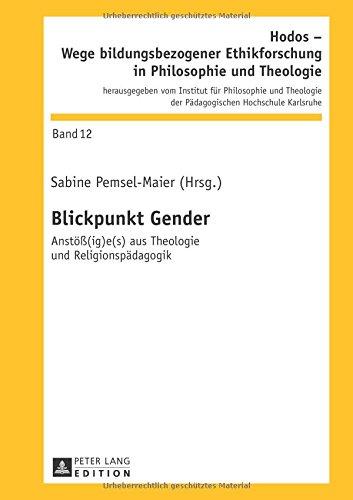 Urheberrechtlich geschütztes Material

Hodos –
Wege bildungsbezogener Ethikforschung in Philosophie und Theologie

herausgegeben vom Institut für Philosophie und Theologie der Pädagogischen Hochschule Karlsruhe

Band 12

Sabine Pemsel-Maier (Hrsg.)

Blickpunkt Gender

Anstöß(ig)e(s) aus Theologie und Religionspädagogik

PETER LANG
EDITION

Urheberrechtlich geschütztes Material